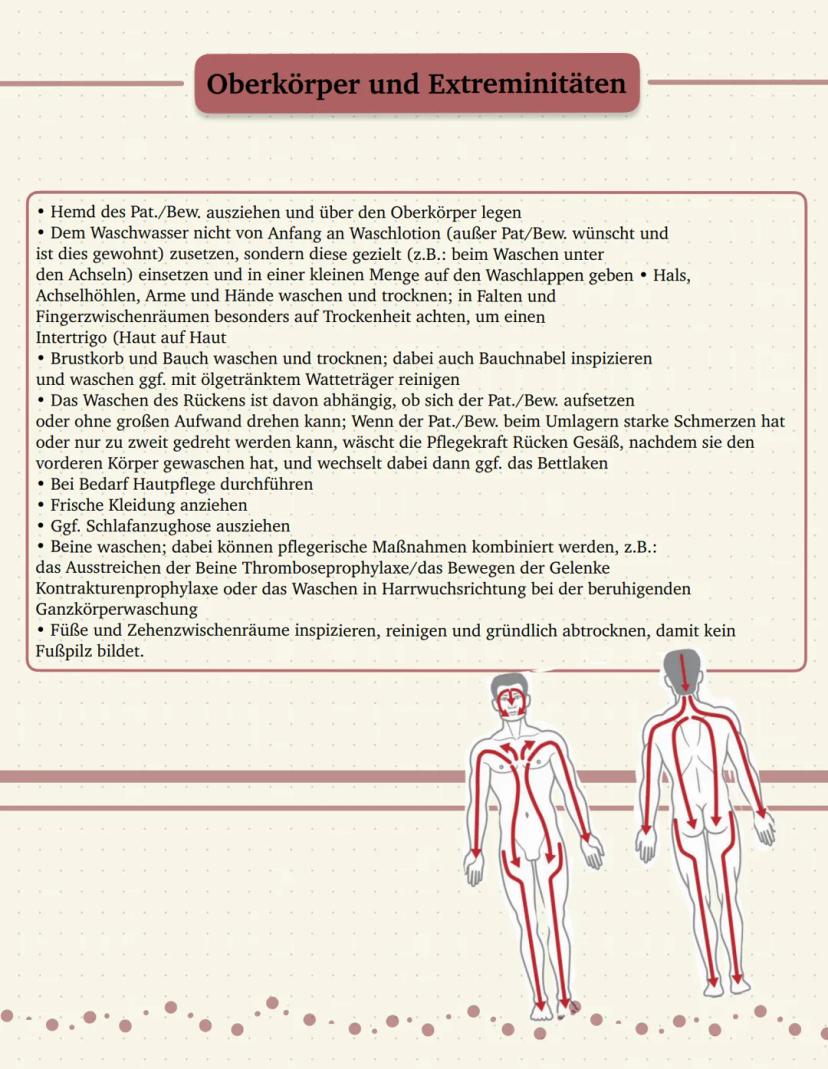 Oberkörper und Extreminitäten

• Hemd des Pat./Bew. ausziehen und über den Oberkörper legen
• Dem Waschwasser nicht von Anfang an Waschlotion (außer Pat/Bew. wünscht und ist dies gewohnt) zusetzen, sondern diese gezielt (z.B.: beim Waschen unter den Achseln) einsetzen und in einer kleinen Menge auf den Waschlappen geben • Hals, Achselhöhlen, Arme und Hände waschen und trocknen; in Falten und Fingerzwischenräumen besonders auf Trockenheit achten, um einen Intertrigo (Haut auf Haut
• Brustkorb und Bauch waschen und trocknen; dabei auch Bauchnabel inspizieren und waschen ggf. mit ölgetränktem Watteträger reinigen
• Das Waschen des Rückens ist davon abhängig, ob sich der Pat./Bew. aufsetzen oder ohne großen Aufwand drehen kann; Wenn der Pat./Bew. beim Umlagern starke Schmerzen hat oder nur zu zweit gedreht werden kann, wäscht die Pflegekraft Rücken Gesäß, nachdem sie den vorderen Körper gewaschen hat, und wechselt dabei dann ggf. das Bettlaken
• Bei Bedarf Hautpflege durchführen
• Frische Kleidung anziehen
• Ggf. Schlafanzughose ausziehen
• Beine waschen; dabei können pflegerische Maßnahmen kombiniert werden, z.B.: das Ausstreichen der Beine Thromboseprophylaxe/das Bewegen der Gelenke Kontrakturenprophylaxe oder das Waschen in Harrwuchsrichtung bei der beruhigenden Ganzkörperwaschung
• Füße und Zehenzwischenräume inspizieren, reinigen und gründlich abtrocknen, damit kein Fußpilz bildet.